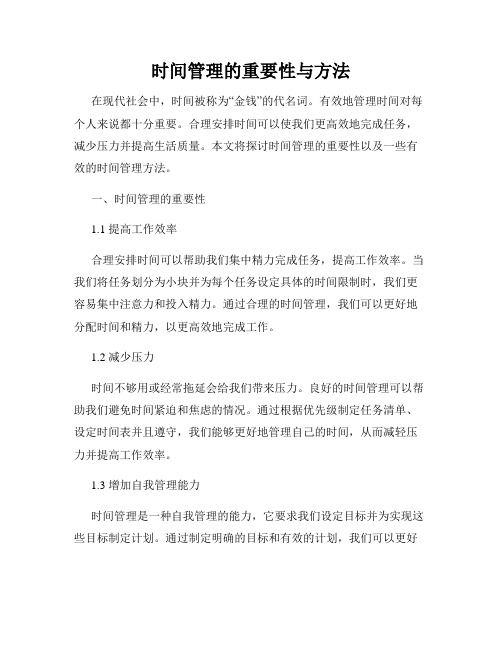 时间管理的重要性与方法

在现代社会中，时间被称为“金钱”的代名词。有效地管理时间对每个人来说都十分重要。合理安排时间可以使我们更高效地完成任务，减少压力并提高生活质量。本文将探讨时间管理的重要性以及一些有效的时间管理方法。

一、时间管理的重要性

1.1 提高工作效率

合理安排时间可以帮助我们集中精力完成任务，提高工作效率。当我们将任务划分为小块并为每个任务设定具体的时间限制时，我们更容易集中注意力和投入精力。通过合理的时间管理，我们可以更好地分配时间和精力，以更高效地完成工作。

1.2 减少压力

时间不够用或经常拖延会给我们带来压力。良好的时间管理可以帮助我们避免时间紧迫和焦虑的情况。通过根据优先级制定任务清单、设定时间表并且遵守，我们能够更好地管理自己的时间，从而减轻压力并提高工作效率。

1.3 增加自我管理能力

时间管理是一种自我管理的能力，它要求我们设定目标并为实现这些目标制定计划。通过制定明确的目标和有效的计划，我们可以更好